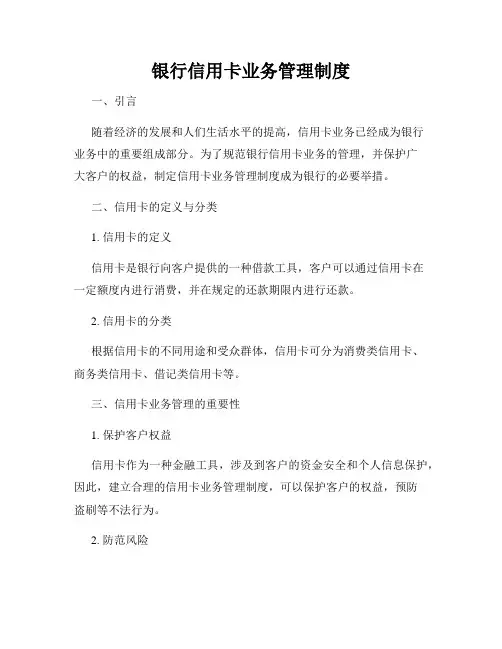 银行信用卡业务管理制度

一、引言

随着经济的发展和人们生活水平的提高，信用卡业务已经成为银行业务中的重要组成部分。为了规范银行信用卡业务的管理，并保护广大客户的权益，制定信用卡业务管理制度成为银行的必要举措。

二、信用卡的定义与分类

1. 信用卡的定义

信用卡是银行向客户提供的一种借款工具，客户可以通过信用卡在一定额度内进行消费，并在规定的还款期限内进行还款。

2. 信用卡的分类

根据信用卡的不同用途和受众群体，信用卡可分为消费类信用卡、商务类信用卡、借记类信用卡等。

三、信用卡业务管理的重要性

1. 保护客户权益

信用卡作为一种金融工具，涉及到客户的资金安全和个人信息保护，因此，建立合理的信用卡业务管理制度，可以保护客户的权益，预防盗刷等不法行为。

2. 防范风险